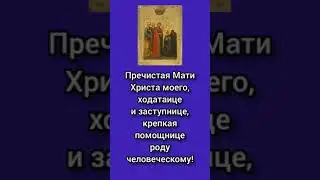 Пречистая Мати
Христа моего,
ходатаице
и заступнице,
крепкая
помощнице
роду
человеческому!